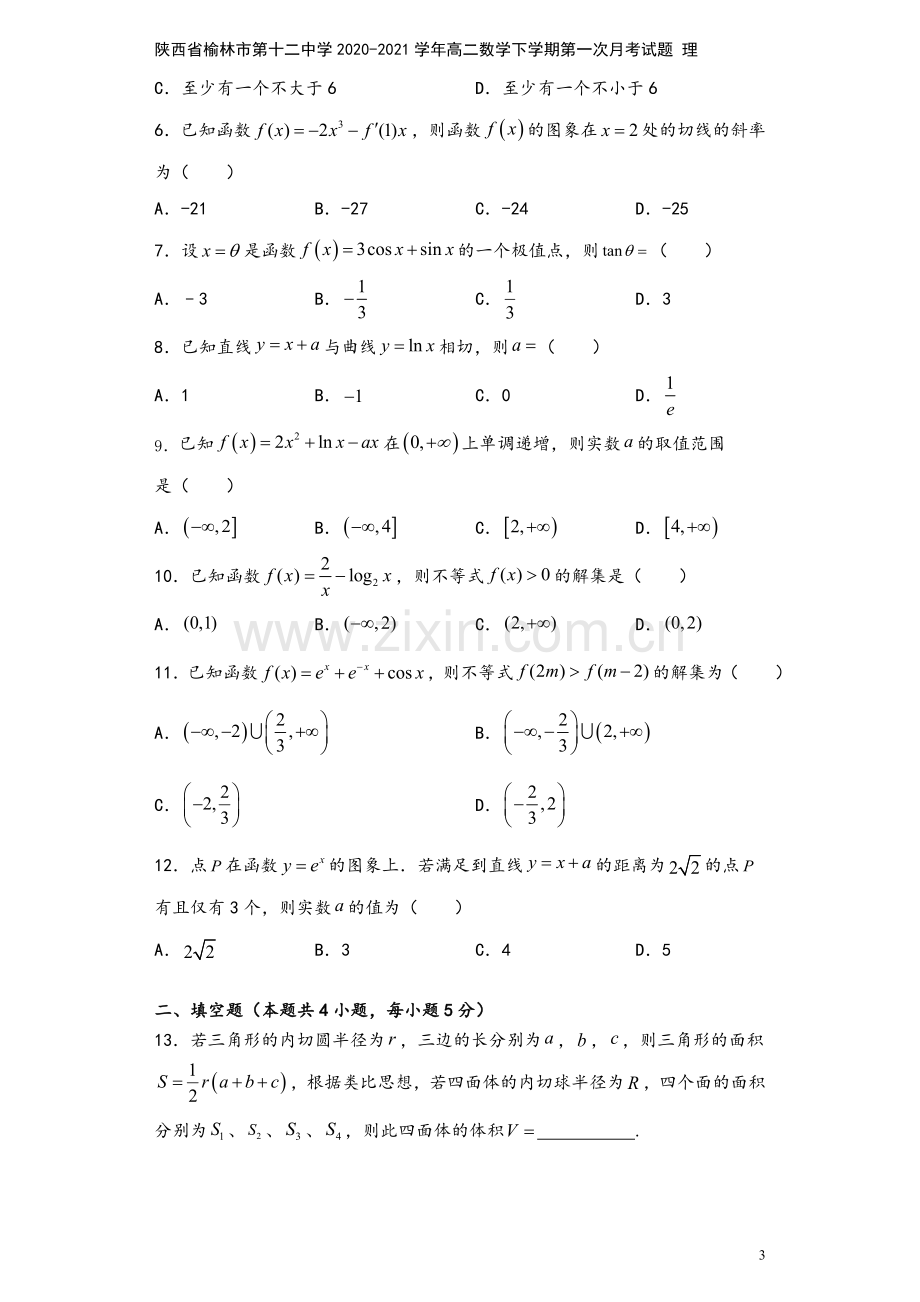 陕西省榆林市第十二中学2020-2021学年高二数学下学期第一次月考试题 理

C．至少有一个不大于6　　　　　　　　D．至少有一个不小于6

6．已知函数$f(x)=-2x^3-f'(1)x$，则函数$f(x)$的图象在$x=2$处的切线的斜率为（　　）

A．-21　　B．-27　　C．-24　　D．-25

7．设$x=\theta$是函数$f(x)=3\cos x+\sin x$的一个极值点，则$\tan\theta=$（　　）

A．－3　　B．$-\frac{1}{3}$　　C．$\frac{1}{3}$　　D．3

8．已知直线$y=x+a$与曲线$y=\ln x$相切，则$a=$（　　）

A．1　　B．$-1$　　C．0　　D．$\frac{1}{e}$

9．已知$f(x)=2x^2+\ln x-ax$在$(0,+\infty)$上单调递增，则实数$a$的取值范围是（　　）

A．$(-\infty,2]$　　B．$(-\infty,4]$　　C．$[2,+\infty)$　　D．$[4,+\infty)$

10．已知函数$f(x)=\frac{2}{x}-\log_2 x$，则不等式$f(x)>0$的解集是（　　）

A．$(0,1)$　　B．$(-\infty,2)$　　C．$(2,+\infty)$　　D．$(0,2)$

11．已知函数$f(x)=e^x+e^{-x}+\cos x$，则不等式$f(2m)>f(m-2)$的解集为（　　）

A．$(-\infty,-2)\cup\left(\frac{2}{3},+\infty\right)$　　B．$\left(-\infty,-\frac{2}{3}\right)\cup(2,+\infty)$

C．$\left(-2,\frac{2}{3}\right)$　　D．$\left(-\frac{2}{3},2\right)$

12．点$P$在函数$y=e^x$的图象上．若满足到直线$y=x+a$的距离为$2\sqrt{2}$的点$P$有且仅有3个，则实数$a$的值为（　　）

A．$2\sqrt{2}$　　B．3　　C．4　　D．5

二、填空题（本题共4小题，每小题5分）

13．若三角形的内切圆半径为$r$，三边的长分别为$a$，$b$，$c$，则三角形的面积$S=\frac{1}{2}r(a+b+c)$，根据类比思想，若四面体的内切球半径为$R$，四个面的面积分别为$S_1$、$S_2$、$S_3$、$S_4$，则此四面体的体积$V=$____．

3

www.zixin.com.cn